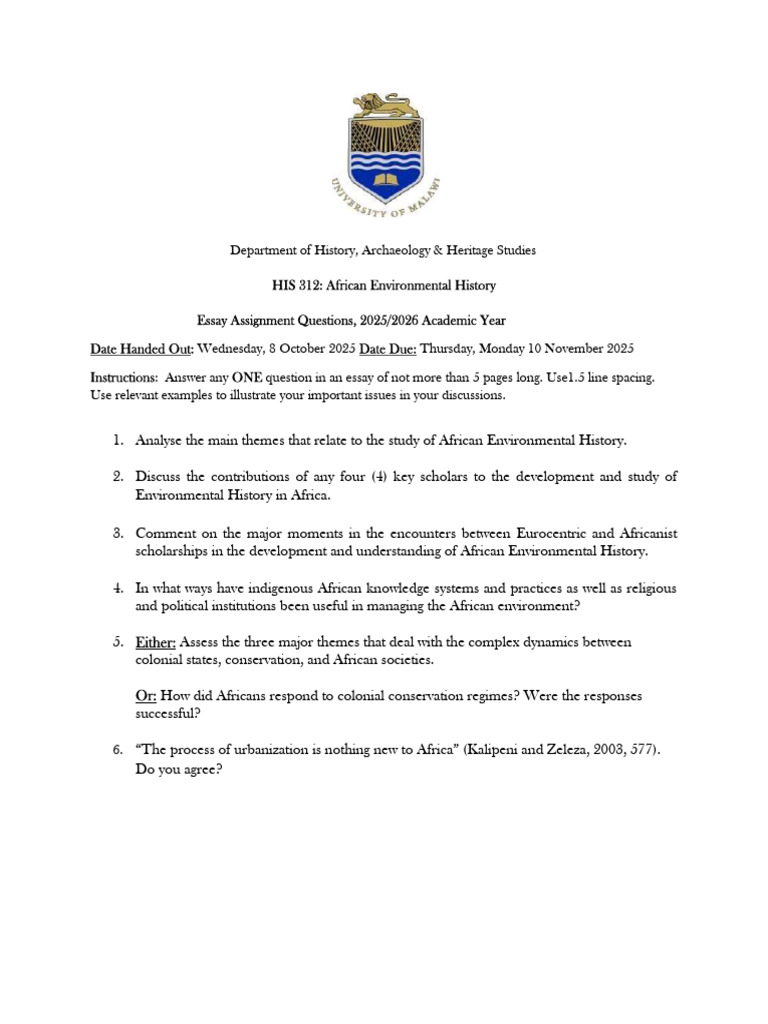 UNIVERSITY OF MALAWI

Department of History, Archaeology & Heritage Studies

HIS 312: African Environmental History

Essay Assignment Questions, 2025/2026 Academic Year

Date Handed Out: Wednesday, 8 October 2025 Date Due: Thursday, Monday 10 November 2025

Instructions: Answer any ONE question in an essay of not more than 5 pages long. Use1.5 line spacing. Use relevant examples to illustrate your important issues in your discussions.

1. Analyse the main themes that relate to the study of African Environmental History.

2. Discuss the contributions of any four (4) key scholars to the development and study of Environmental History in Africa.

3. Comment on the major moments in the encounters between Eurocentric and Africanist scholarships in the development and understanding of African Environmental History.

4. In what ways have indigenous African knowledge systems and practices as well as religious and political institutions been useful in managing the African environment?

5. Either: Assess the three major themes that deal with the complex dynamics between colonial states, conservation, and African societies.

Or: How did Africans respond to colonial conservation regimes? Were the responses successful?

6. "The process of urbanization is nothing new to Africa" (Kalipeni and Zeleza, 2003, 577). Do you agree?